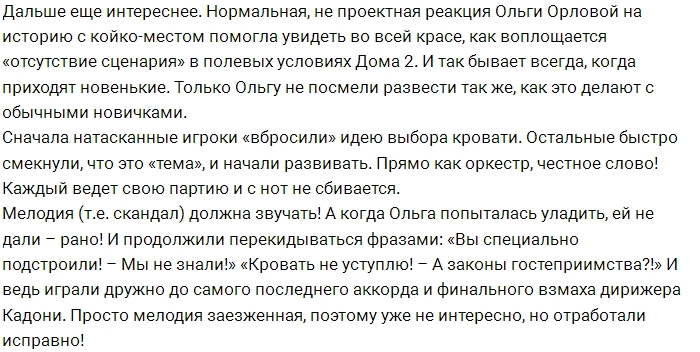 Дальше еще интереснее. Нормальная, не проектная реакция Ольги Орловой на историю с койко-местом помогла увидеть во всей красе, как воплощается «отсутствие сценария» в полевых условиях Дома 2. И так бывает всегда, когда приходят новенькие. Только Ольгу не посмели развести так же, как это делают с обычными новичками.
Сначала натасканные игроки «вбросили» идею выбора кровати. Остальные быстро смекнули, что это «тема», и начали развивать. Прямо как оркестр, честное слово! Каждый ведет свою партию и с нот не сбивается.
Мелодия (т.е. скандал) должна звучать! А когда Ольга попыталась уладить, ей не дали – рано! И продолжили перекидываться фразами: «Вы специально подстроили! – Мы не знали!» «Кровать не уступлю! – А законы гостеприимства?!» И ведь играли дружно до самого последнего аккорда и финального взмаха дирижера Кадони. Просто мелодия заезженная, поэтому уже не интересно, но отработали исправно!